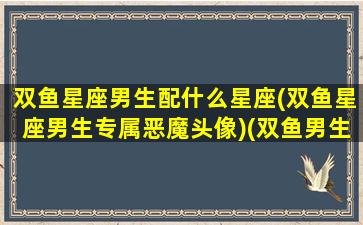 双鱼星座男生配什么星座(双鱼星座男生专属恶魔头像)(双鱼男生